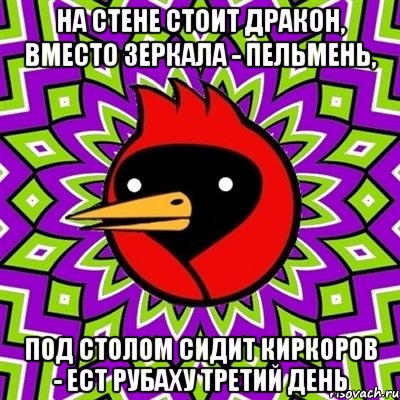 НА СТЕНЕ СТОИТ ДРАКОН, ВМЕСТО ЗЕРКАЛА - ПЕЛЬМЕНЬ,

ПОД СТОЛОМ СИДИТ КИРКОРОВ - ЕСТ РУБАХУ ТРЕТИЙ ДЕНЬ

risovach.ru